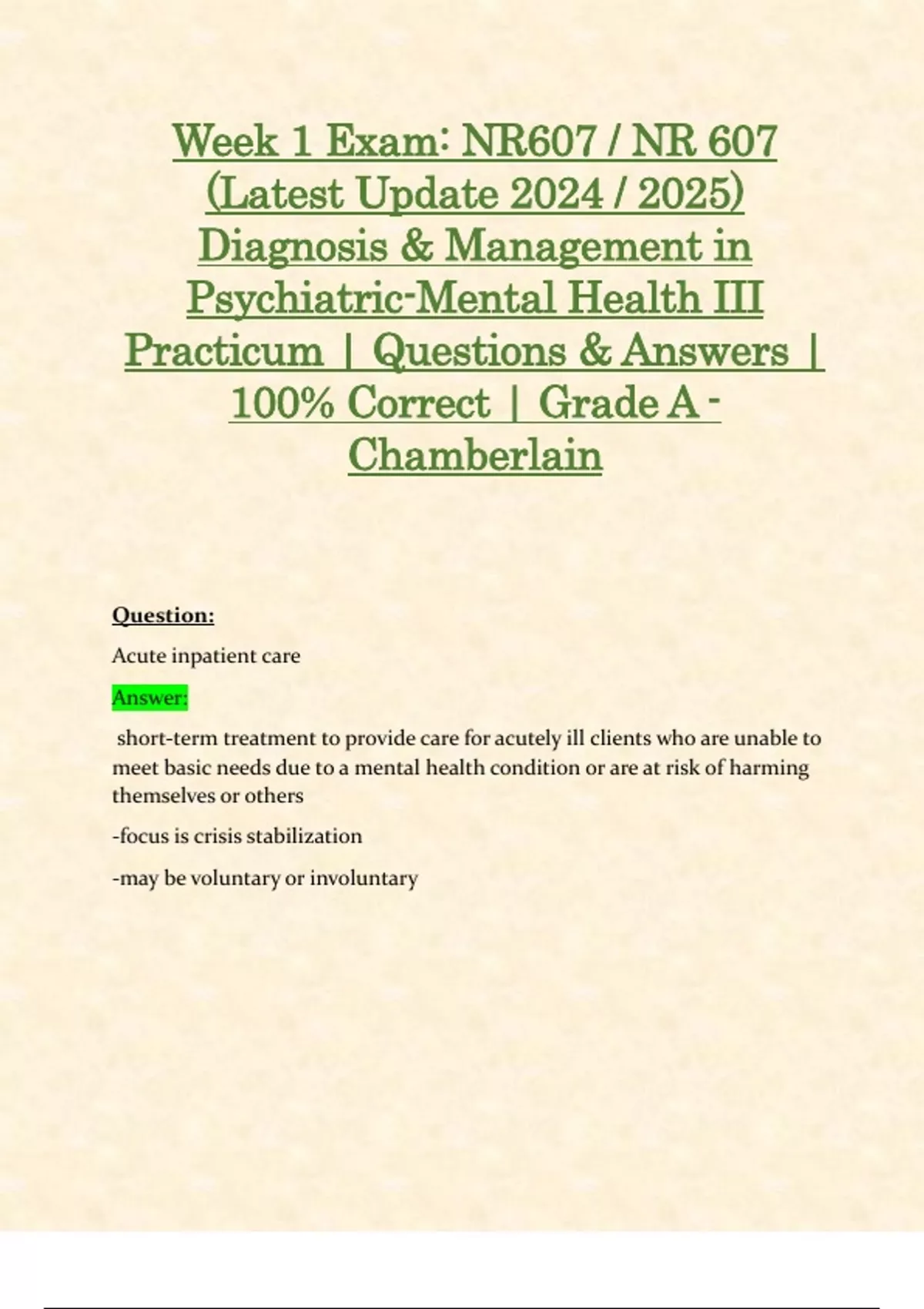 Week 1 Exam: NR607 / NR 607 (Latest Update 2024 / 2025) Diagnosis & Management in Psychiatric-Mental Health III Practicum | Questions & Answers | 100% Correct | Grade A - Chamberlain

Question:

Acute inpatient care

Answer:

short-term treatment to provide care for acutely ill clients who are unable to meet basic needs due to a mental health condition or are at risk of harming themselves or others

-focus is crisis stabilization

-may be voluntary or involuntary